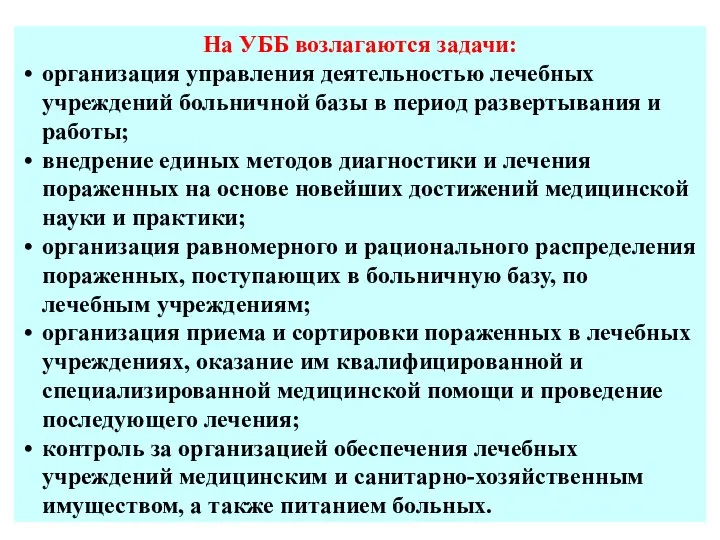 На УББ возлагаются задачи:

• организация управления деятельностью лечебных учреждений больничной базы в период развертывания и работы;
• внедрение единых методов диагностики и лечения пораженных на основе новейших достижений медицинской науки и практики;
• организация равномерного и рационального распределения пораженных, поступающих в больничную базу, по лечебным учреждениям;
• организация приема и сортировки пораженных в лечебных учреждениях, оказание им квалифицированной и специализированной медицинской помощи и проведение последующего лечения;
• контроль за организацией обеспечения лечебных учреждений медицинским и санитарно-хозяйственным имуществом, а также питанием больных.